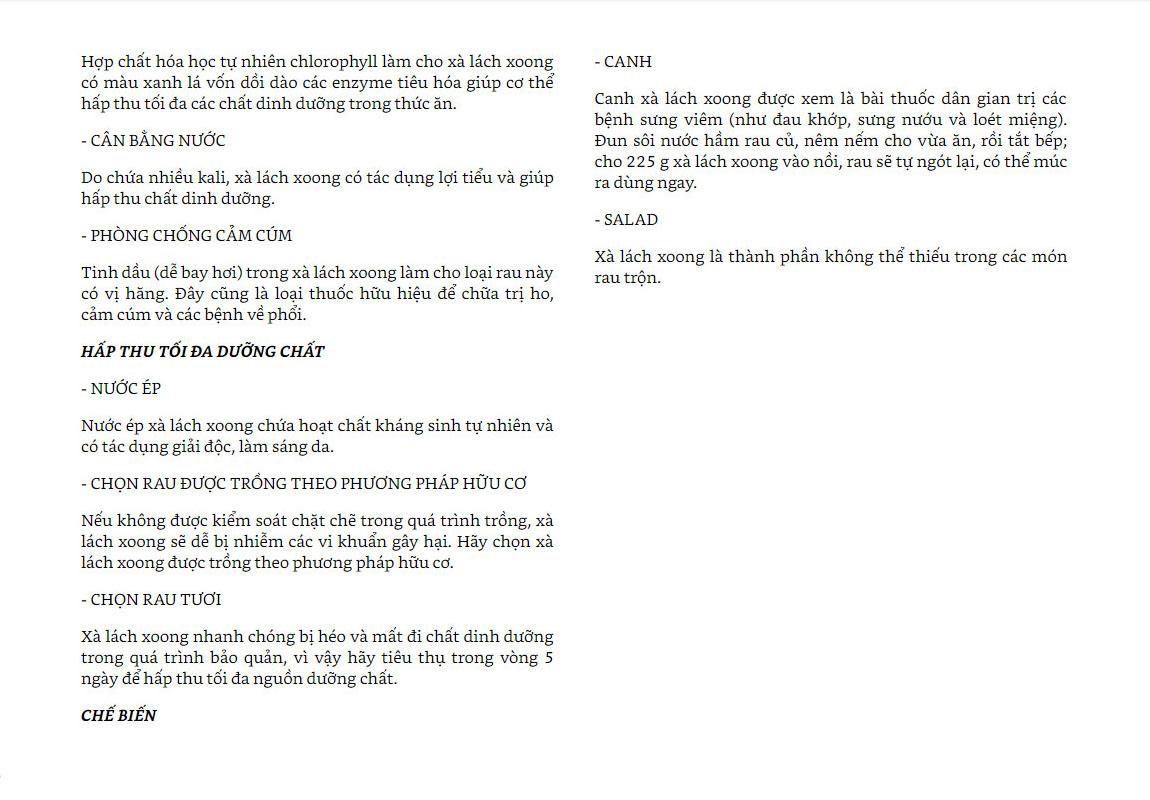 Hợp chất hóa học tự nhiên chlorophyll làm cho xà lách xoong có màu xanh lá vốn dồi dào các enzyme tiêu hóa giúp cơ thể hấp thu tối đa các chất dinh dưỡng trong thức ăn.

- CÂN BẰNG NƯỚC

Do chứa nhiều kali, xà lách xoong có tác dụng lợi tiểu và giúp hấp thu chất dinh dưỡng.

- PHÒNG CHỐNG CẢM CÚM

Tinh dầu (dễ bay hơi) trong xà lách xoong làm cho loại rau này có vị hăng. Đây cũng là loại thuốc hữu hiệu để chữa trị ho, cảm cúm và các bệnh về phổi.

HẤP THU TỐI ĐA DƯỠNG CHẤT

- NƯỚC ÉP

Nước ép xà lách xoong chứa hoạt chất kháng sinh tự nhiên và có tác dụng giải độc, làm sáng da.

- CHỌN RAU ĐƯỢC TRỒNG THEO PHƯƠNG PHÁP HỮU CƠ

Nếu không được kiểm soát chặt chẽ trong quá trình trồng, xà lách xoong sẽ dễ bị nhiễm các vi khuẩn gây hại. Hãy chọn xà lách xoong được trồng theo phương pháp hữu cơ.

- CHỌN RAU TƯƠI

Xà lách xoong nhanh chóng bị héo và mất đi chất dinh dưỡng trong quá trình bảo quản, vì vậy hãy tiêu thụ trong vòng 5 ngày để hấp thu tối đa nguồn dưỡng chất.

CHẾ BIẾN

- CANH

Canh xà lách xoong được xem là bài thuốc dân gian trị các bệnh sưng viêm (như đau khớp, sưng nướu và loét miệng). Đun sôi nước hầm rau củ, nêm nếm cho vừa ăn, rồi tắt bếp; cho 225 g xà lách xoong vào nồi, rau sẽ tự ngót lại, có thể múc ra dùng ngay.

- SALAD

Xà lách xoong là thành phần không thể thiếu trong các món rau trộn.